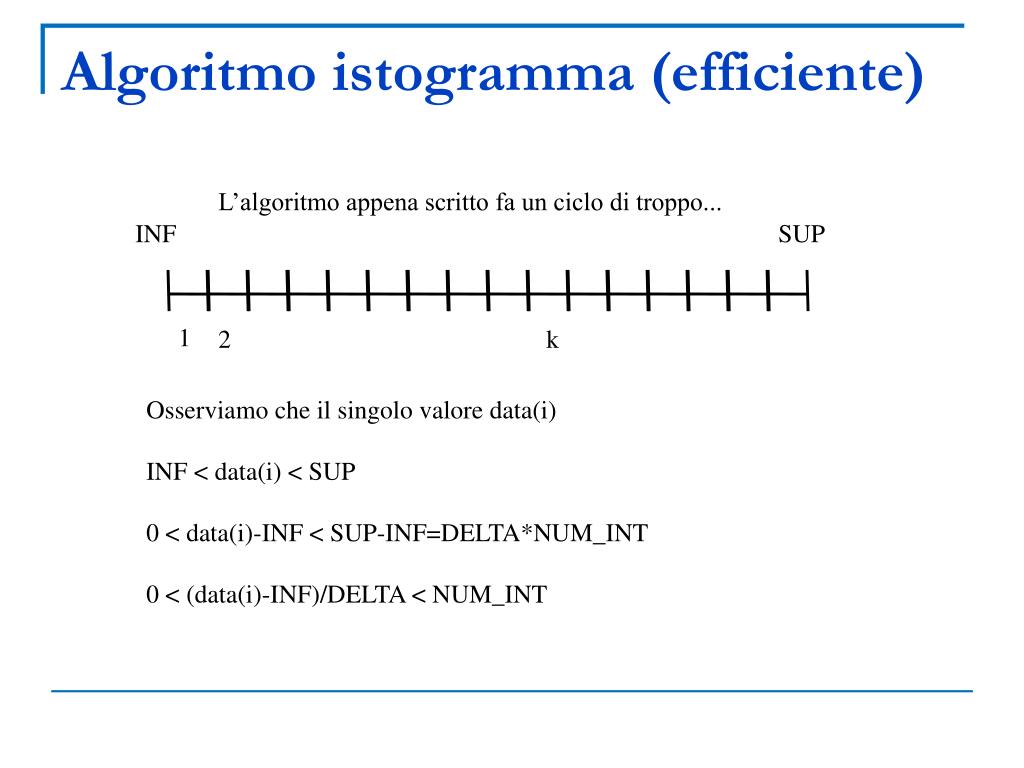 Algoritmo istogramma (efficiente)

L’algoritmo appena scritto fa un ciclo di troppo...

INF

SUP

1 2 k

Osserviamo che il singolo valore data(i)

INF < data(i) < SUP

0 < data(i)-INF < SUP-INF=DELTA*NUM_INT

0 < (data(i)-INF)/DELTA < NUM_INT